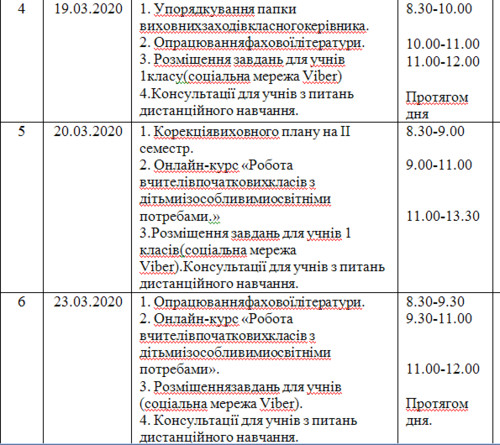 | 4 | 19.03.2020 | 1. Упорядкування папки виховнихзаходівкласногокерівника. 2. Опрацюванняфаховоїлітератури. 3. Розміщення завдань для учнів 1класу(соціальна мережа Viber) 4.Консультації для учнів з питань дистанційного навчання. | 8.30-10.00 10.00-11.00 11.00-12.00 Протягом дня |
|---|---|---|---|
| 5 | 20.03.2020 | 1. Корекціявиховного плану на ІІ семестр. 2. Онлайн-курс «Робота вчителівпочатковихкласів з дітьмизособливимиосвітніми потребами.» 3.Розміщення завдань для учнів 1 класів(соціальна мережа Viber).Консультації для учнів з питань дистанційного навчання. | 8.30-9.00 9.00-11.00 11.00-13.30 |
| 6 | 23.03.2020 | 1. Опрацюванняфаховоїлітератури. 2. Онлайн-курс «Робота вчителівпочатковихкласів з дітьмизособливимиосвітніми потребами». 3. Розміщеннязавдань для учнів (соціальна мережа Viber). 4. Консультації для учнів з питань дистанційного навчання. | 8.30-9.30 9.30-11.00 11.00-12.00 Протягом дня. |